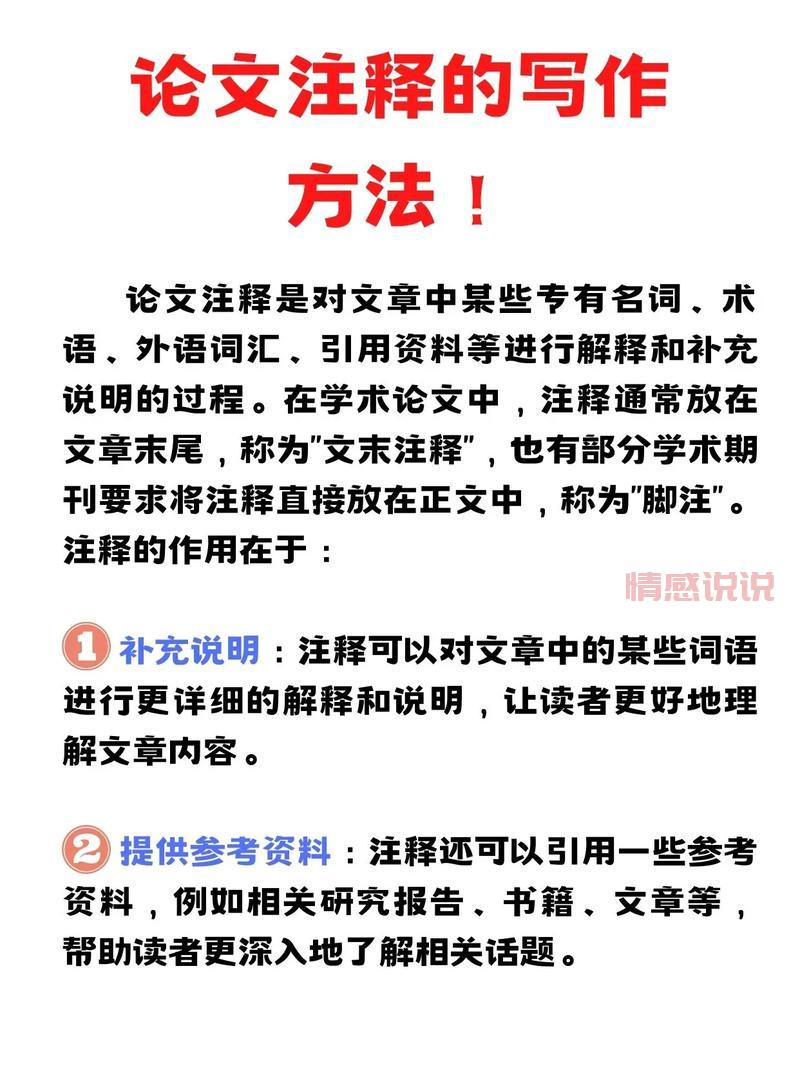 论文注释的写作方法！

论文注释是对文章中某些专有名词、术语、外语词汇、引用资料等进行解释和补充说明的过程。在学术论文中，注释通常放在文章末尾，称为"文末注释"，也有部分学术期刊要求将注释直接放在正文中，称为"脚注"。注释的作用在于：

情感说说

1 补充说明：注释可以对文章中的某些词语进行更详细的解释和说明，让读者更好地理解文章内容。

2 提供参考资料：注释还可以引用一些参考资料，例如相关研究报告、书籍、文章等，帮助读者更深入地了解相关话题。